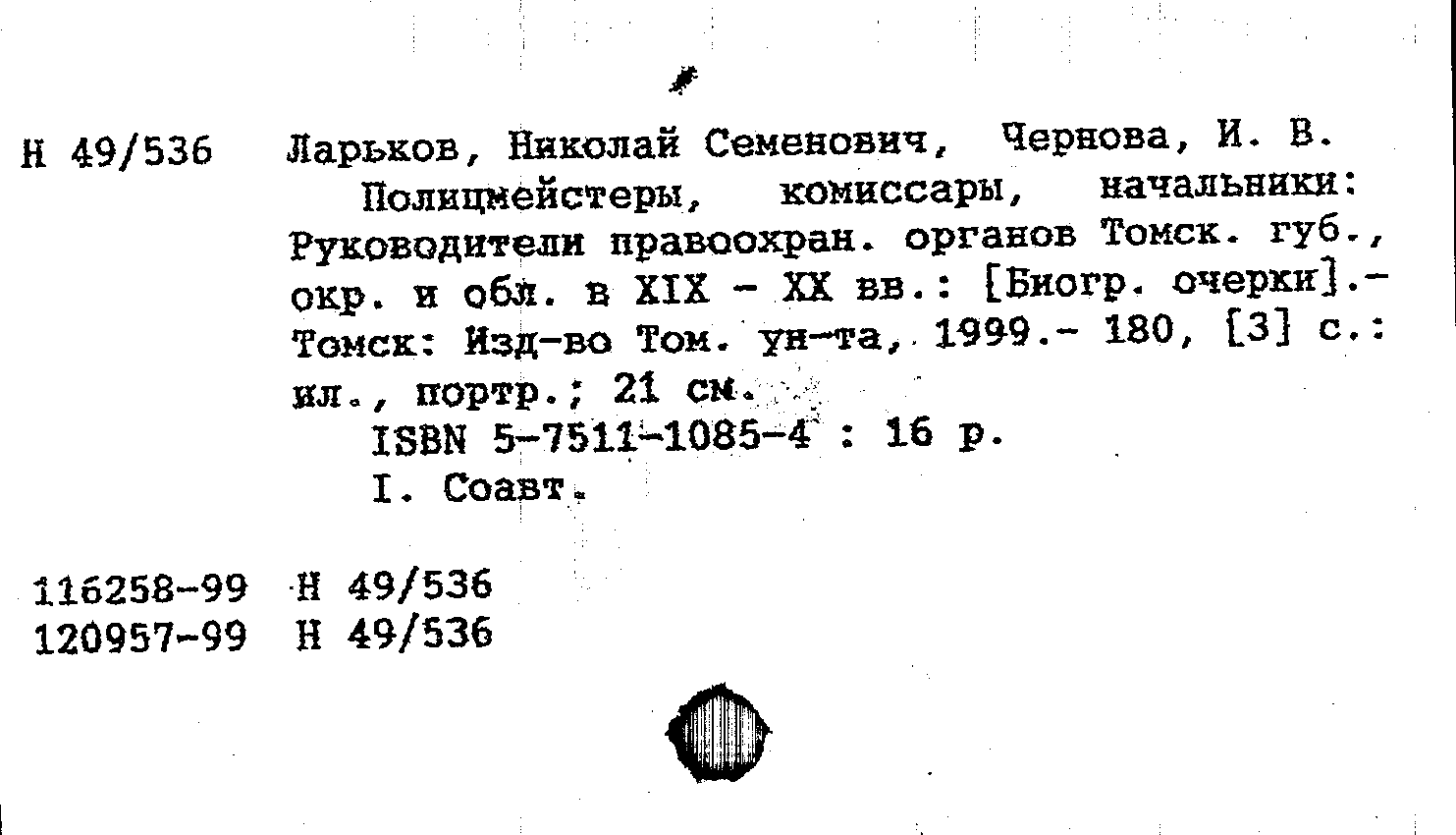 Н 49/536 Ларьков, Николай Семенович, Чернова, И. В.

Полицмейстеры, комиссары, начальники: Руководители правоохран. органов Томск. губ., окр. и обл. в XIX - XX вв.: [Биогр. очерки].- Томск: Изд-во Том. ун-та, 1999.- 180, [3] с.: ил., портр.; 21 см.

ISBN 5-7511-1085-4 : 16 р.

I. Соавт.

116258-99 Н 49/536
120957-99 Н 49/536